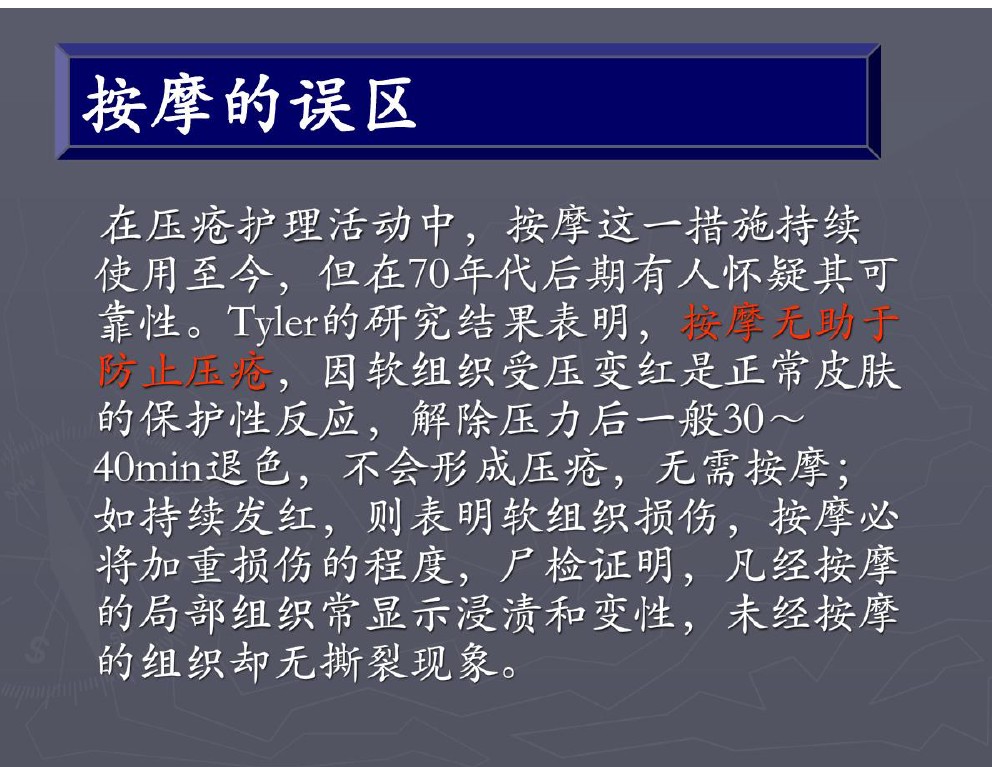 按摩的误区

在压疮护理活动中，按摩这一措施持续使用至今，但在70年代后期有人怀疑其可靠性。Tyler的研究结果表明，按摩无助于防止压疮，因软组织受压变红是正常皮肤的保护性反应，解除压力后一般30～40min退色，不会形成压疮，无需按摩；如持续发红，则表明软组织损伤，按摩必将加重损伤的程度，尸检证明，凡经按摩的局部组织常显示浸渍和变性，未经按摩的组织却无撕裂现象。